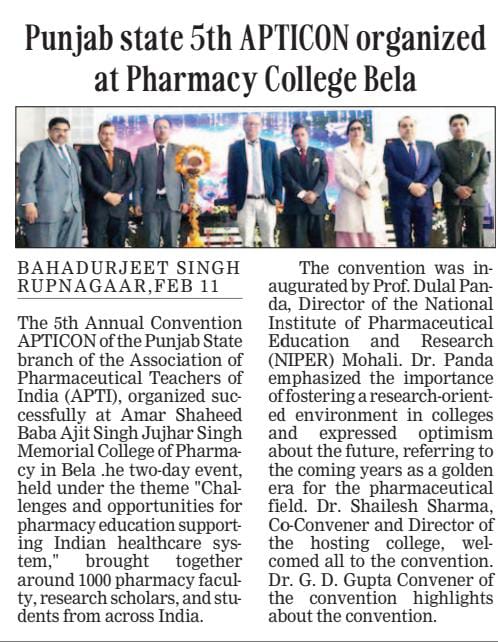 Punjab state 5th APTICON organized at Pharmacy College Bela

BAHADURJEET SINGH
RUPNAGAAR, FEB 11

The 5th Annual Convention APTICON of the Punjab State branch of the Association of Pharmaceutical Teachers of India (APTI), organized successfully at Amar Shaheed Baba Ajit Singh Jujhar Singh Memorial College of Pharmacy in Bela .he two-day event, held under the theme "Challenges and opportunities for pharmacy education supporting Indian healthcare system," brought together around 1000 pharmacy faculty, research scholars, and students from across India.

The convention was inaugurated by Prof. Dulal Panda, Director of the National Institute of Pharmaceutical Education and Research (NIPER) Mohali. Dr. Panda emphasized the importance of fostering a research-oriented environment in colleges and expressed optimism about the future, referring to the coming years as a golden era for the pharmaceutical field. Dr. Shailesh Sharma, Co-Convener and Director of the hosting college, welcomed all to the convention. Dr. G. D. Gupta Convener of the convention highlights about the convention.